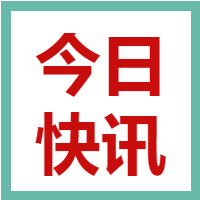 今日
快讯